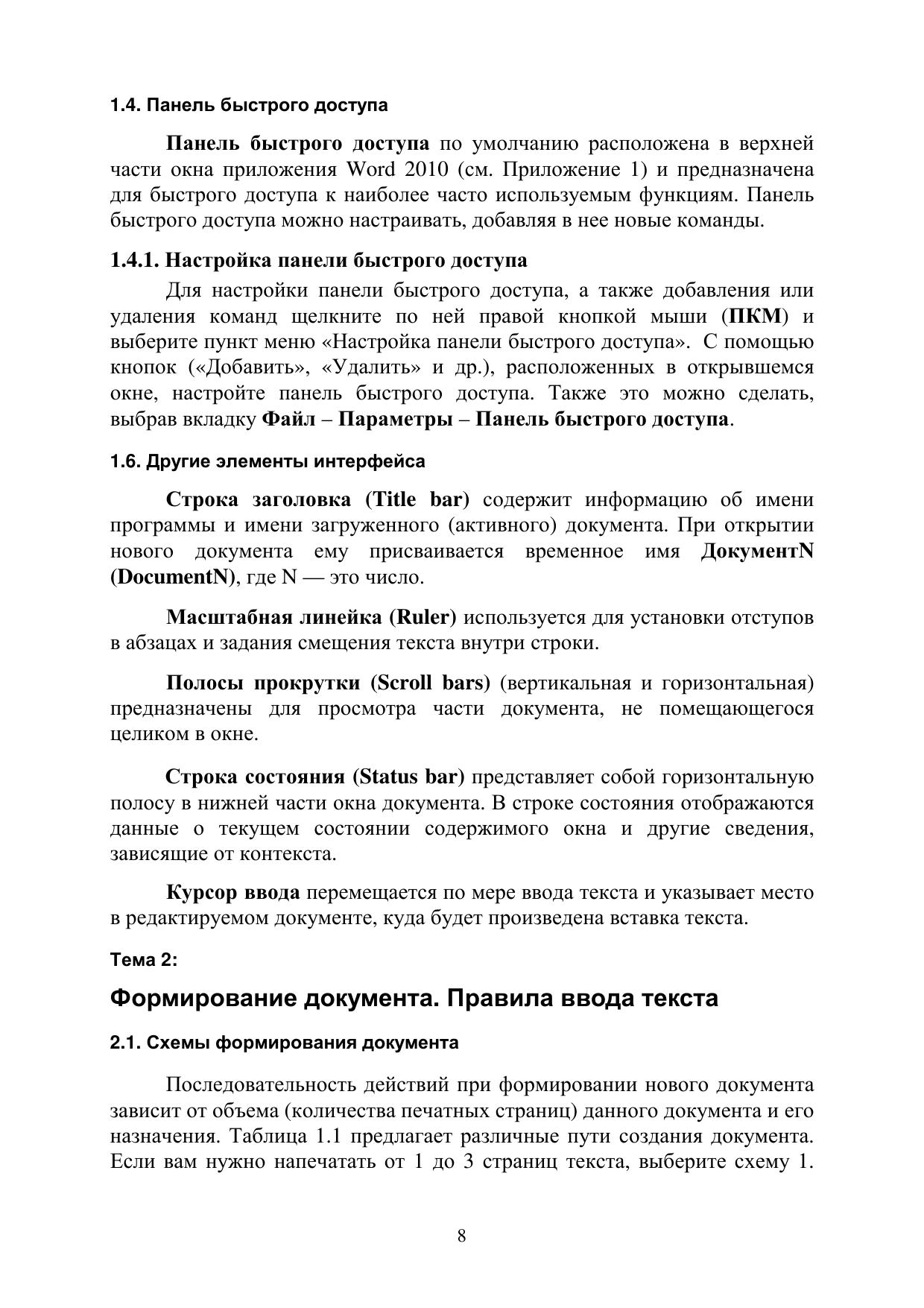 1.4. Панель быстрого доступа

Панель быстрого доступа по умолчанию расположена в верхней части окна приложения Word 2010 (см. Приложение 1) и предназначена для быстрого доступа к наиболее часто используемым функциям. Панель быстрого доступа можно настраивать, добавляя в нее новые команды.

1.4.1. Настройка панели быстрого доступа

Для настройки панели быстрого доступа, а также добавления или удаления команд щелкните по ней правой кнопкой мыши (ПКМ) и выберите пункт меню «Настройка панели быстрого доступа». С помощью кнопок («Добавить», «Удалить» и др.), расположенных в открывшемся окне, настройте панель быстрого доступа. Также это можно сделать, выбрав вкладку Файл – Параметры – Панель быстрого доступа.

1.6. Другие элементы интерфейса

Строка заголовка (Title bar) содержит информацию об имени программы и имени загруженного (активного) документа. При открытии нового документа ему присваивается временное имя ДокументN (DocumentN), где N — это число.

Масштабная линейка (Ruler) используется для установки отступов в абзацах и задания смещения текста внутри строки.

Полосы прокрутки (Scroll bars) (вертикальная и горизонтальная) предназначены для просмотра части документа, не помещающегося целиком в окне.

Строка состояния (Status bar) представляет собой горизонтальную полосу в нижней части окна документа. В строке состояния отображаются данные о текущем состоянии содержимого окна и другие сведения, зависящие от контекста.

Курсор ввода перемещается по мере ввода текста и указывает место в редактируемом документе, куда будет произведена вставка текста.

Тема 2:

Формирование документа. Правила ввода текста

2.1. Схемы формирования документа

Последовательность действий при формировании нового документа зависит от объема (количества печатных страниц) данного документа и его назначения. Таблица 1.1 предлагает различные пути создания документа. Если вам нужно напечатать от 1 до 3 страниц текста, выберите схему 1.

8